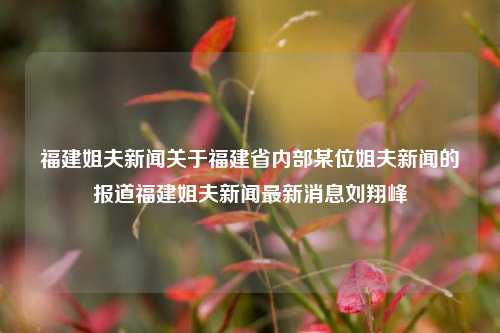 福建姐夫新闻关于福建省内部某位姐夫新闻的报道福建姐夫新闻最新消息刘翔峰